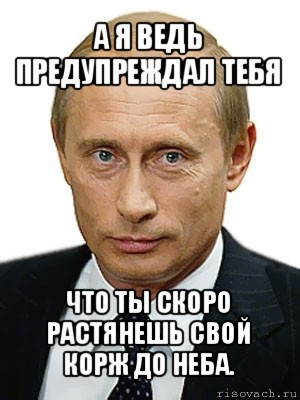 А Я ВЕДЬ ПРЕДУПРЕЖДАЛ ТЕБЯ

ЧТО ТЫ СКОРО РАСТЯНЕШЬ СВОЙ КОРЖ ДО НЕБА.

risovach.ru